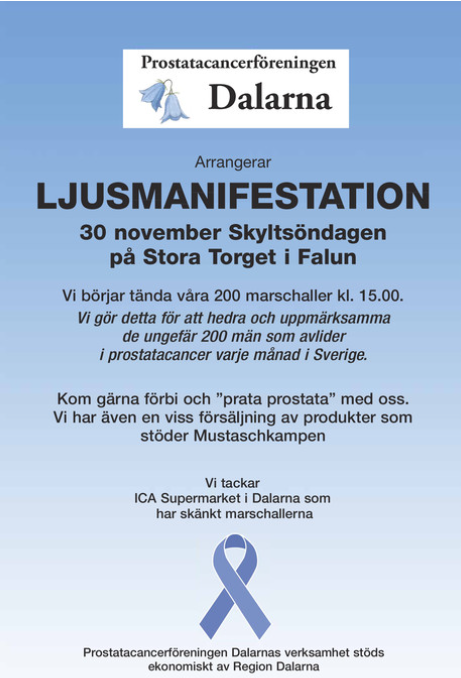 Prostatacancerföreningen
Dalarna

Arrangerar

LJUSMANIFESTATION

30 november Skyltsöndagen
på Stora Torget i Falun

Vi börjar tända våra 200 marschaller kl. 15.00.

Vi gör detta för att hedra och uppmärksamma de ungefär 200 män som avlider i prostatacancer varje månad i Sverige.

Kom gärna förbi och "prata prostata" med oss. Vi har även en viss försäljning av produkter som stöder Mustaschkampen

Vi tackar
ICA Supermarket i Dalarna som
har skänkt marschallerna

Prostatacancerföreningen Dalarnas verksamhet stöds ekonomiskt av Region Dalarna